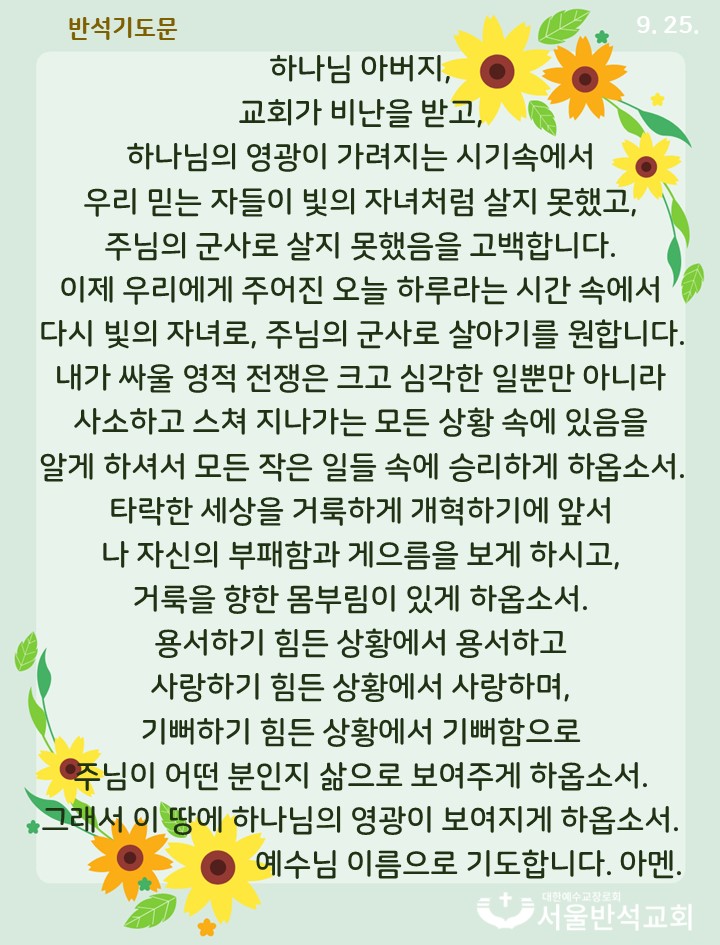 반석기도문

9. 25.

하나님 아버지,
교회가 비난을 받고,
하나님의 영광이 가려지는 시기속에서
우리 믿는 자들이 빛의 자녀처럼 살지 못했고,
주님의 군사로 살지 못했음을 고백합니다.
이제 우리에게 주어진 오늘 하루라는 시간 속에서
다시 빛의 자녀로, 주님의 군사로 살아기를 원합니다.
내가 싸울 영적 전쟁은 크고 심각한 일뿐만 아니라
사소하고 스쳐 지나가는 모든 상황 속에 있음을
알게 하셔서 모든 작은 일들 속에 승리하게 하옵소서.
타락한 세상을 거룩하게 개혁하기에 앞서
나 자신의 부패함과 게으름을 보게 하시고,
거룩을 향한 몸부림이 있게 하옵소서.
용서하기 힘든 상황에서 용서하고
사랑하기 힘든 상황에서 사랑하며,
기뻐하기 힘든 상황에서 기뻐함으로
주님이 어떤 분인지 삶으로 보여주게 하옵소서.
그래서 이 땅에 하나님의 영광이 보여지게 하옵소서.
예수님 이름으로 기도합니다. 아멘.

대한예수교장로회
서울반석교회